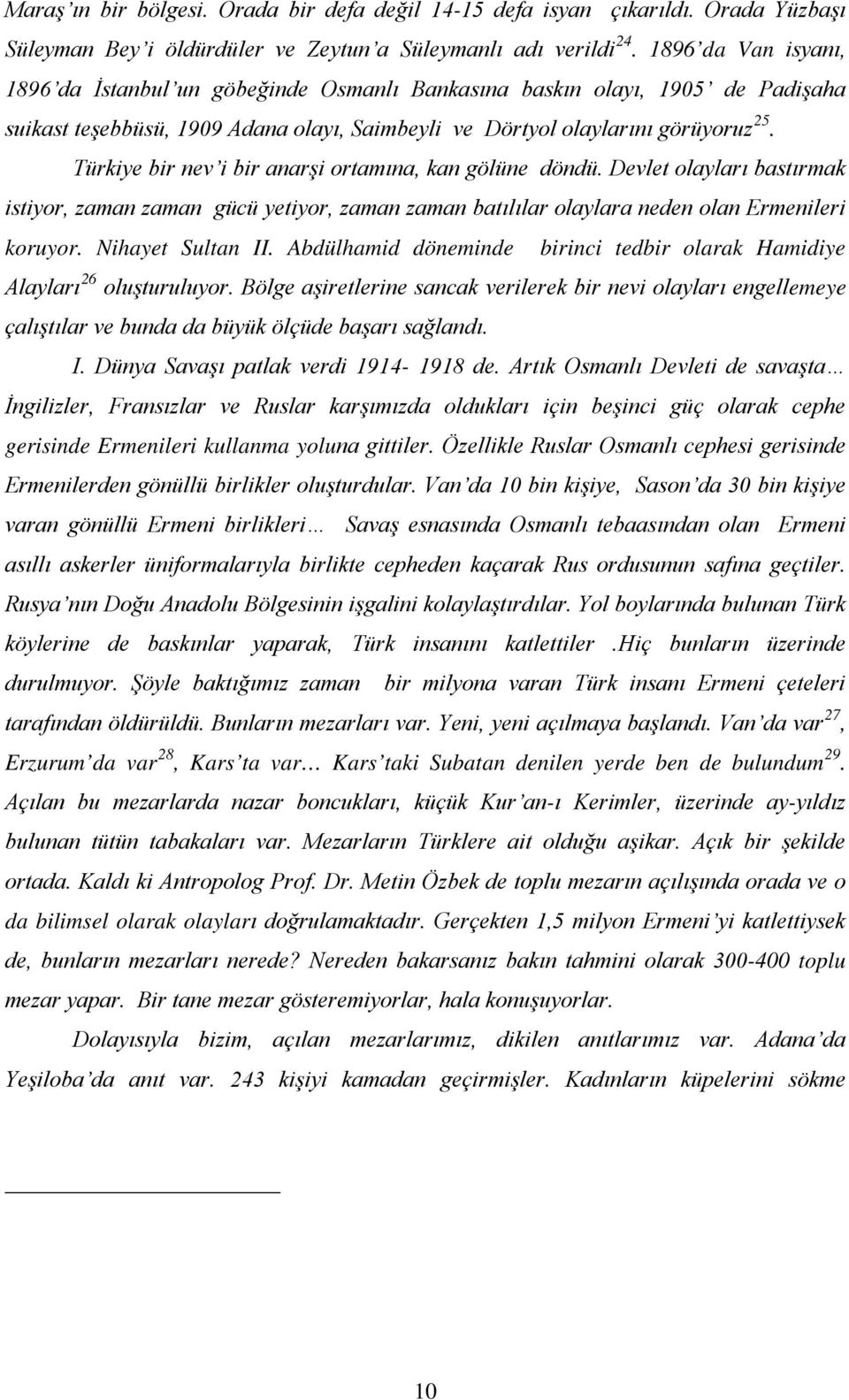 Maraş'ın bir bölgesi. Orada bir defa değil 14-15 defa isyan çıkarıldı. Orada Yüzbaşı Süleyman Bey'i öldürdüler ve Zeytun'a Süleymanlı adı verildi$^{24}$. 1896'da Van isyanı, 1896'da İstanbul'un göbeğinde Osmanlı Bankasına baskın olayı, 1905' de Padişaha suikast teşebbüsü, 1909 Adana olayı, Saimbeyli ve Dörtyol olaylarını görüyoruz$^{25}$.

Türkiye bir nev'i bir anarşi ortamına, kan gölüne döndü. Devlet olayları bastırmak istiyor, zaman zaman gücü yetiyor, zaman zaman batılılar olaylara neden olan Ermenileri koruyor. Nihayet Sultan II. Abdülhamid döneminde birinci tedbir olarak Hamidiye Alayları$^{26}$ oluşturuluyor. Bölge aşiretlerine sancak verilerek bir nevi olayları engellemeye çalıştılar ve bunda da büyük ölçüde başarı sağlandı.

I. Dünya Savaşı patlak verdi 1914- 1918 de. Artık Osmanlı Devleti de savaşta… İngilizler, Fransızlar ve Ruslar karşımızda oldukları için beşinci güç olarak cephe gerisinde Ermenileri kullanma yoluna gittiler. Özellikle Ruslar Osmanlı cephesi gerisinde Ermenilerden gönüllü birlikler oluşturdular. Van'da 10 bin kişiye, Sason'da 30 bin kişiye varan gönüllü Ermeni birlikleri… Savaş esnasında Osmanlı tebaasından olan Ermeni asıllı askerler üniformalarıyla birlikte cepheden kaçarak Rus ordusunun safına geçtiler. Rusya'nın Doğu Anadolu Bölgesinin işgalini kolaylaştırdılar. Yol boylarında bulunan Türk köylerine de baskınlar yaparak, Türk insanını katlettiler .Hiç bunların üzerinde durulmuyor. Şöyle baktığımız zaman bir milyona varan Türk insanı Ermeni çeteleri tarafından öldürüldü. Bunların mezarları var. Yeni, yeni açılmaya başlandı. Van'da var$^{27}$, Erzurum'da var$^{28}$, Kars'ta var… Kars'taki Subatan denilen yerde ben de bulundum$^{29}$. Açılan bu mezarlarda nazar boncukları, küçük Kur'an-ı Kerimler, üzerinde ay-yıldız bulunan tütün tabakaları var. Mezarların Türklere ait olduğu aşikar. Açık bir şekilde ortada. Kaldı ki Antropolog Prof. Dr. Metin Özbek de toplu mezarın açılışında orada ve o da bilimsel olarak olayları doğrulamaktadır. Gerçekten 1,5 milyon Ermeni'yi katlettiysek de, bunların mezarları nerede? Nereden bakarsanız bakın tahmini olarak 300-400 toplu mezar yapar. Bir tane mezar gösteremiyorlar, hala konuşuyorlar.

Dolayısıyla bizim, açılan mezarlarımız, dikilen anıtlarımız var. Adana'da Yeşiloba'da anıt var. 243 kişiyi kamadan geçirmişler. Kadınların küpelerini sökme

10